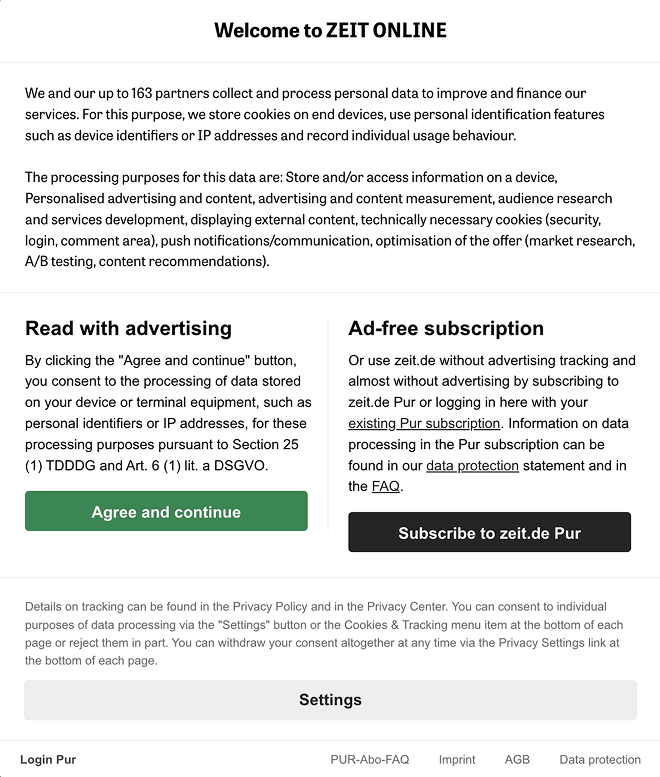 Welcome to ZEIT ONLINE

We and our up to 163 partners collect and process personal data to improve and finance our services. For this purpose, we store cookies on end devices, use personal identification features such as device identifiers or IP addresses and record individual usage behaviour.

The processing purposes for this data are: Store and/or access information on a device, Personalised advertising and content, advertising and content measurement, audience research and services development, displaying external content, technically necessary cookies (security, login, comment area), push notifications/communication, optimisation of the offer (market research, A/B testing, content recommendations).

Read with advertising

By clicking the "Agree and continue" button, you consent to the processing of data stored on your device or terminal equipment, such as personal identifiers or IP addresses, for these processing purposes pursuant to Section 25 (1) TDDDG and Art. 6 (1) lit. a DSGVO.

Agree and continue

Ad-free subscription

Or use zeit.de without advertising tracking and almost without advertising by subscribing to zeit.de Pur or logging in here with your existing Pur subscription. Information on data processing in the Pur subscription can be found in our data protection statement and in the FAQ.

Subscribe to zeit.de Pur

Details on tracking can be found in the Privacy Policy and in the Privacy Center. You can consent to individual purposes of data processing via the "Settings" button or the Cookies & Tracking menu item at the bottom of each page or reject them in part. You can withdraw your consent altogether at any time via the Privacy Settings link at the bottom of each page.

Settings

Login Pur PUR-Abo-FAQ Imprint AGB Data protection